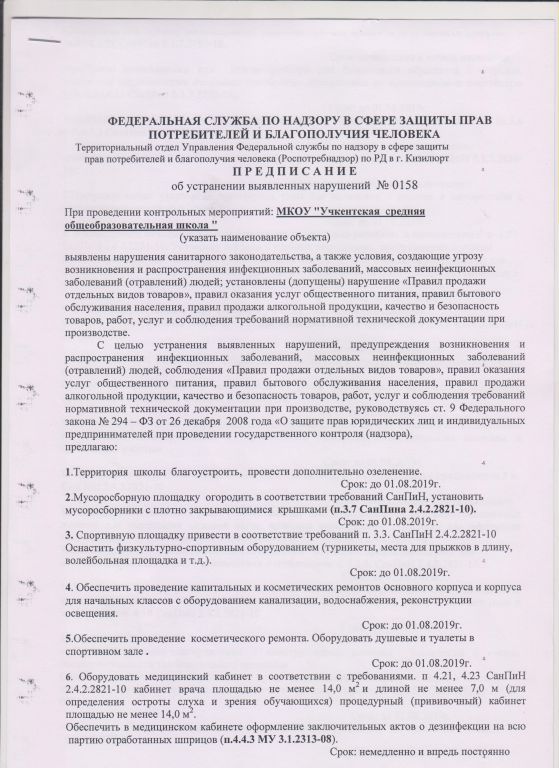 ФЕДЕРАЛЬНАЯ СЛУЖБА ПО НАДЗОРУ В СФЕРЕ ЗАЩИТЫ ПРАВ ПОТРЕБИТЕЛЕЙ И БЛАГОПОЛУЧИЯ ЧЕЛОВЕКА
Территориальный отдел Управления Федеральной службы по надзору в сфере защиты прав потребителей и благополучия человека (Роспотребнадзор) по РД в г. Кизилюрт
ПРЕДПИСАНИЕ
об устранении выявленных нарушений № 0158

При проведении контрольных мероприятий: МКОУ "Учкентская средняя общеобразовательная школа "
(указать наименование объекта)

выявлены нарушения санитарного законодательства, а также условия, создающие угрозу возникновения и распространения инфекционных заболеваний, массовых неинфекционных заболеваний (отравлений) людей; установлены (допущены) нарушение «Правил продажи отдельных видов товаров», правил оказания услуг общественного питания, правил бытового обслуживания населения, правил продажи алкогольной продукции, качество и безопасность товаров, работ, услуг и соблюдения требований нормативной технической документации при производстве.

С целью устранения выявленных нарушений, предупреждения возникновения и распространения инфекционных заболеваний, массовых неинфекционных заболеваний (отравлений) людей, соблюдения «Правил продажи отдельных видов товаров», правил оказания услуг общественного питания, правил бытового обслуживания населения, правил продажи алкогольной продукции, качество и безопасность товаров, работ, услуг и соблюдения требований нормативной технической документации при производстве, руководствуясь ст. 9 Федерального закона № 294 – ФЗ от 26 декабря 2008 года «О защите прав юридических лиц и индивидуальных предпринимателей при проведении государственного контроля (надзора),
предлагаю:

1.Территория школы благоустроить, провести дополнительно озеленение.
Срок: до 01.08.2019г.
2.Мусоросборную площадку огородить в соответствии требований СанПиН, установить мусоросборники с плотно закрывающимися крышками (п.3.7 СанПина 2.4.2.2821-10).
Срок: до 01.08.2019г.
3. Спортивную площадку привести в соответствие требований п. 3.3. СанПиН 2.4.2.2821-10 Оснастить физкультурно-спортивным оборудованием (турникеты, места для прыжков в длину, волейбольная площадка и т.д.).
Срок: до 01.08.2019г.
4. Обеспечить проведение капитальных и косметических ремонтов основного корпуса и корпуса для начальных классов с оборудованием канализации, водоснабжения, реконструкции освещения.
Срок: до 01.08.2019г.
5.Обеспечить проведение косметического ремонта. Оборудовать душевые и туалеты в спортивном зале .
Срок: до 01.08.2019г.
6. Оборудовать медицинский кабинет в соответствии с требованиями. п 4.21, 4.23 СанПиН 2.4.2.2821-10 кабинет врача площадью не менее 14,0 $м^2$ и длиной не менее 7,0 м (для определения остроты слуха и зрения обучающихся) процедурный (прививочный) кабинет площадью не менее 14,0 $м^2$.
Обеспечить в медицинском кабинете оформление заключительных актов о дезинфекции на всю партию отработанных шприцов (п.4.4.3 МУ 3.1.2313-08).
Срок: немедленно и впредь постоянно